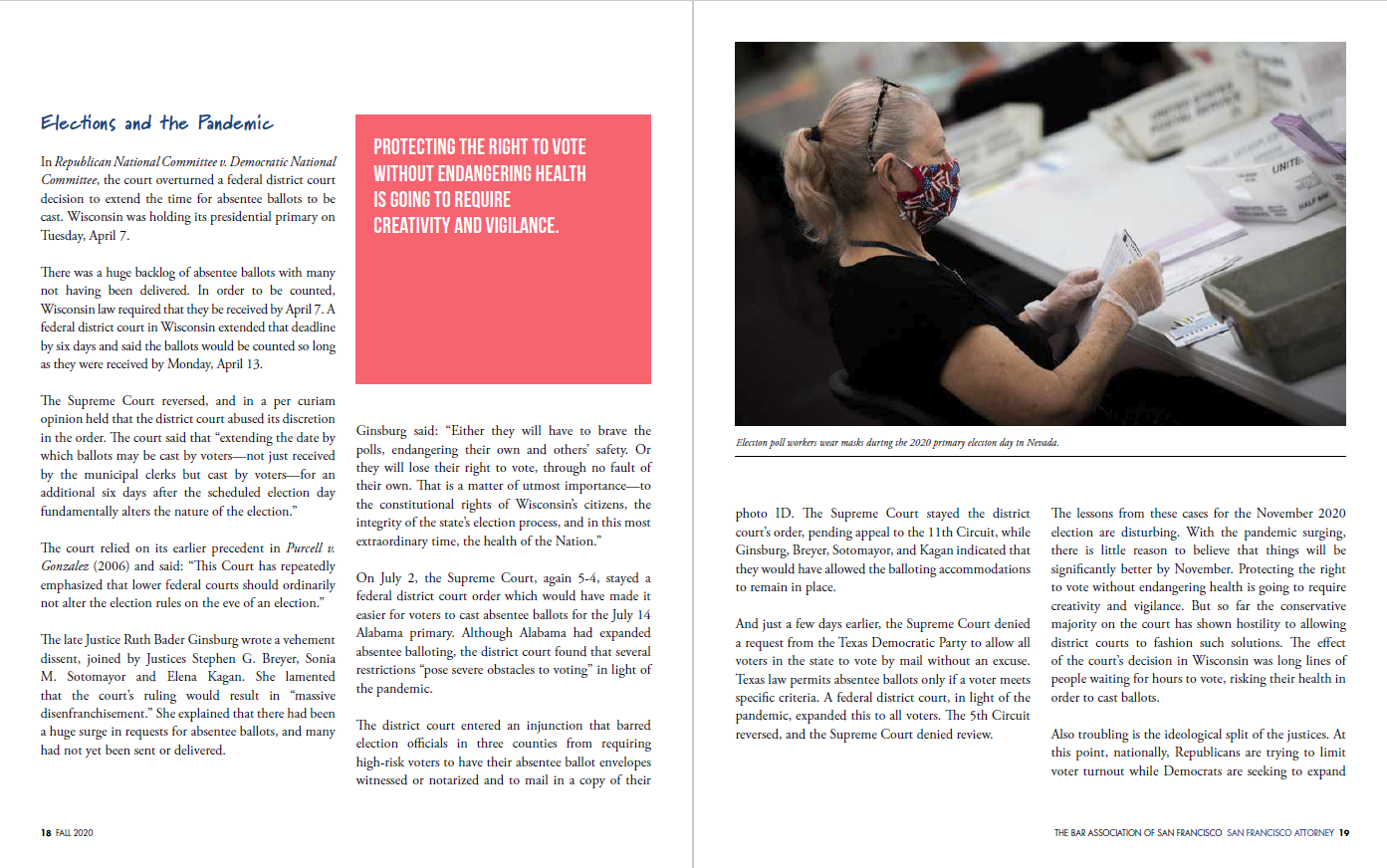 Elections and the Pandemic

In Republican National Committee v. Democratic National Committee, the court overturned a federal district court decision to extend the time for absentee ballots to be cast. Wisconsin was holding its presidential primary on Tuesday, April 7.

There was a huge backlog of absentee ballots with many not having been delivered. In order to be counted, Wisconsin law required that they be received by April 7. A federal district court in Wisconsin extended that deadline by six days and said the ballots would be counted so long as they were received by Monday, April 13.

The Supreme Court reversed, and in a per curiam opinion held that the district court abused its discretion in the order. The court said that "extending the date by which ballots may be cast by voters—not just received by the municipal clerks but cast by voters—for an additional six days after the scheduled election day fundamentally alters the nature of the election."

The court relied on its earlier precedent in Purcell v. Gonzalez (2006) and said: "This Court has repeatedly emphasized that lower federal courts should ordinarily not alter the election rules on the eve of an election."

The late Justice Ruth Bader Ginsburg wrote a vehement dissent, joined by Justices Stephen G. Breyer, Sonia M. Sotomayor and Elena Kagan. She lamented that the court's ruling would result in "massive disenfranchisement." She explained that there had been a huge surge in requests for absentee ballots, and many had not yet been sent or delivered.

PROTECTING THE RIGHT TO VOTE WITHOUT ENDANGERING HEALTH IS GOING TO REQUIRE CREATIVITY AND VIGILANCE.

Ginsburg said: "Either they will have to brave the polls, endangering their own and others' safety. Or they will lose their right to vote, through no fault of their own. That is a matter of utmost importance—to the constitutional rights of Wisconsin's citizens, the integrity of the state's election process, and in this most extraordinary time, the health of the Nation."

On July 2, the Supreme Court, again 5-4, stayed a federal district court order which would have made it easier for voters to cast absentee ballots for the July 14 Alabama primary. Although Alabama had expanded absentee balloting, the district court found that several restrictions "pose severe obstacles to voting" in light of the pandemic.

The district court entered an injunction that barred election officials in three counties from requiring high-risk voters to have their absentee ballot envelopes witnessed or notarized and to mail in a copy of their

Election poll workers wear masks during the 2020 primary election day in Nevada.

photo ID. The Supreme Court stayed the district court's order, pending appeal to the 11th Circuit, while Ginsburg, Breyer, Sotomayor, and Kagan indicated that they would have allowed the balloting accommodations to remain in place.

And just a few days earlier, the Supreme Court denied a request from the Texas Democratic Party to allow all voters in the state to vote by mail without an excuse. Texas law permits absentee ballots only if a voter meets specific criteria. A federal district court, in light of the pandemic, expanded this to all voters. The 5th Circuit reversed, and the Supreme Court denied review.

The lessons from these cases for the November 2020 election are disturbing. With the pandemic surging, there is little reason to believe that things will be significantly better by November. Protecting the right to vote without endangering health is going to require creativity and vigilance. But so far the conservative majority on the court has shown hostility to allowing district courts to fashion such solutions. The effect of the court's decision in Wisconsin was long lines of people waiting for hours to vote, risking their health in order to cast ballots.

Also troubling is the ideological split of the justices. At this point, nationally, Republicans are trying to limit voter turnout while Democrats are seeking to expand

18 FALL 2020

THE BAR ASSOCIATION OF SAN FRANCISCO SAN FRANCISCO ATTORNEY 19